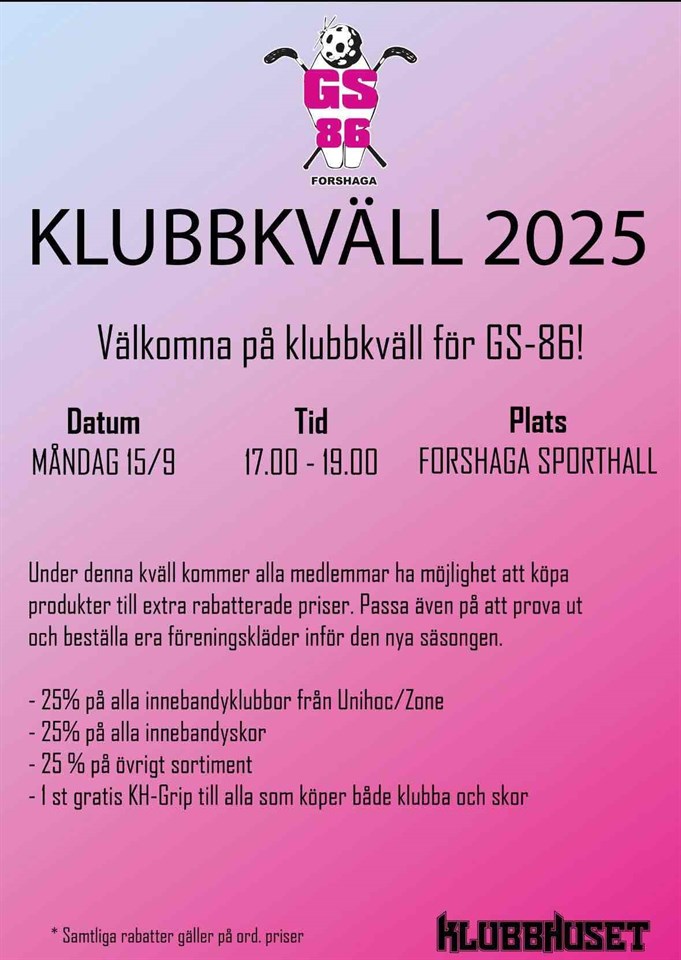 GS
86
FORSHAGA

KLUBBKVÄLL 2025

Välkomna på klubbkväll för GS-86!

Datum
MÅNDAG 15/9

Tid
17.00 - 19.00

Plats
FORSHAGA SPORTHALL

Under denna kväll kommer alla medlemmar ha möjlighet att köpa produkter till extra rabatterade priser. Passa även på att prova ut och beställa era föreningskläder inför den nya säsongen.

- 25% på alla innebandyklubbor från Unihoc/Zone
- 25% på alla innebandyskor
- 25 % på övrigt sortiment
- 1 st gratis KH-Grip till alla som köper både klubba och skor

* Samtliga rabatter gäller på ord. priser

KLUBBHUSET